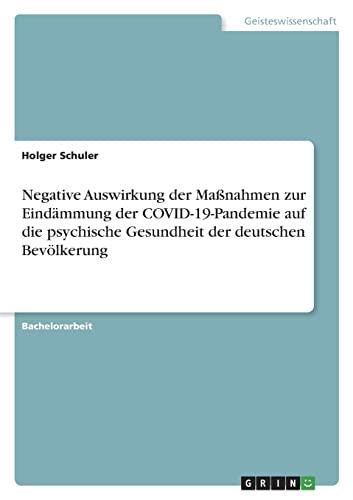 Geisteswissenschaft

Holger Schuler

Negative Auswirkung der Maßnahmen zur Eindämmung der COVID-19-Pandemie auf die psychische Gesundheit der deutschen Bevölkerung

Bachelorarbeit

GRIN